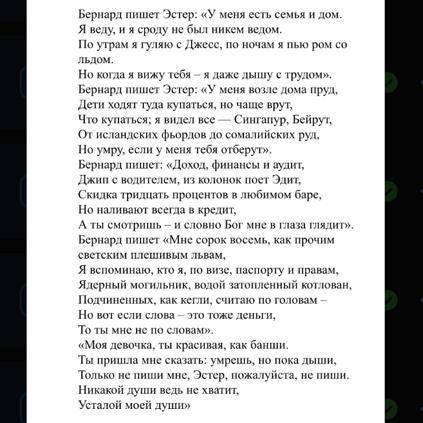 Бернард пишет Эстер: «У меня есть семья и дом.
Я веду, и я сроду не был никем ведом.
По утрам я гуляю с Джесс, по ночам я пью ром со льдом.
Но когда я вижу тебя – я даже дышу с трудом».
Бернард пишет Эстер: «У меня возле дома пруд,
Дети ходят туда купаться, но чаще врут,
Что купаться; я видел все — Сингапур, Бейрут,
От исландских фьордов до сомалийских руд,
Но умру, если у меня тебя отберут».
Бернард пишет: «Доход, финансы и аудит,
Джип с водителем, из колонок поет Эдит,
Скидка тридцать процентов в любимом баре,
Но наливают всегда в кредит,
А ты смотришь – и словно Бог мне в глаза глядит».
Бернард пишет «Мне сорок восемь, как прочим светским плешивым львам,
Я вспоминаю, кто я, по визе, паспорту и правам,
Ядерный могильник, водой затопленный котлован,
Подчиненных, как кегли, считаю по головам –
Но вот если слова – это тоже деньги,
То ты мне не по словам».
«Моя девочка, ты красивая, как банши.
Ты пришла мне сказать: умрешь, но пока дыши,
Только не пиши мне, Эстер, пожалуйста, не пиши.
Никакой души ведь не хватит,
Усталой моей души»